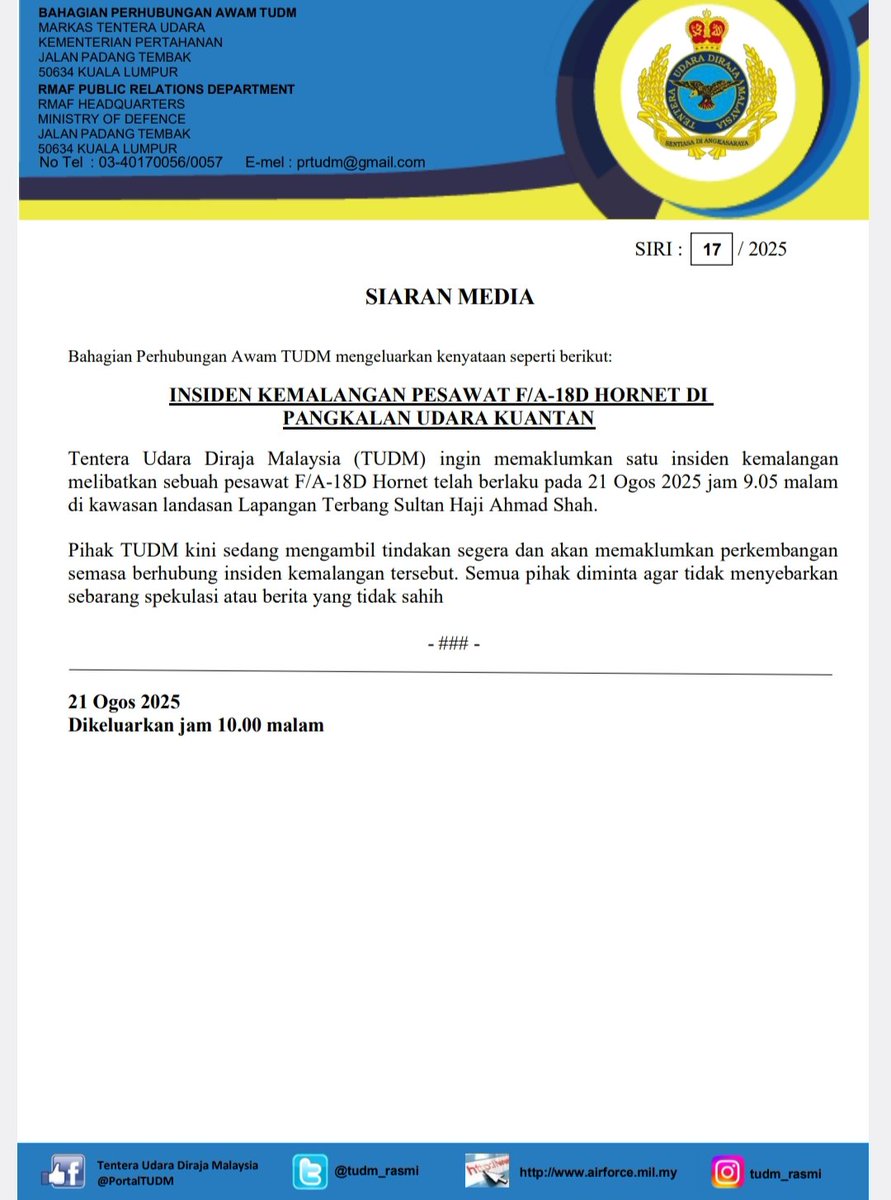 BAHAGIAN PERHUBUNGAN AWAM TUDM
MARKAS TENTERA UDARA
KEMENTERIAN PERTAHANAN
JALAN PADANG TEMBAK
50634 KUALA LUMPUR
RMAF PUBLIC RELATIONS DEPARTMENT
RMAF HEADQUARTERS
MINISTRY OF DEFENCE
JALAN PADANG TEMBAK
50634 KUALA LUMPUR
No Tel : 03-40170056/0057 E-mel : prtudm@gmail.com

TENTERA UDARA DIRAJA MALAYSIA
SENTIASA DI ANGKASARAYA

SIRI : 17 / 2025

SIARAN MEDIA

Bahagian Perhubungan Awam TUDM mengeluarkan kenyataan seperti berikut:

INSIDEN KEMALANGAN PESAWAT F/A-18D HORNET DI PANGKALAN UDARA KUANTAN

Tentera Udara Diraja Malaysia (TUDM) ingin memaklumkan satu insiden kemalangan melibatkan sebuah pesawat F/A-18D Hornet telah berlaku pada 21 Ogos 2025 jam 9.05 malam di kawasan landasan Lapangan Terbang Sultan Haji Ahmad Shah.

Pihak TUDM kini sedang mengambil tindakan segera dan akan memaklumkan perkembangan semasa berhubung insiden kemalangan tersebut. Semua pihak diminta agar tidak menyebarkan sebarang spekulasi atau berita yang tidak sahih

- ### -

21 Ogos 2025
Dikeluarkan jam 10.00 malam

Tentera Udara Diraja Malaysia
@PortalTUDM
@tudm_rasmi
http://www.airforce.mil.my
tudm_rasmi